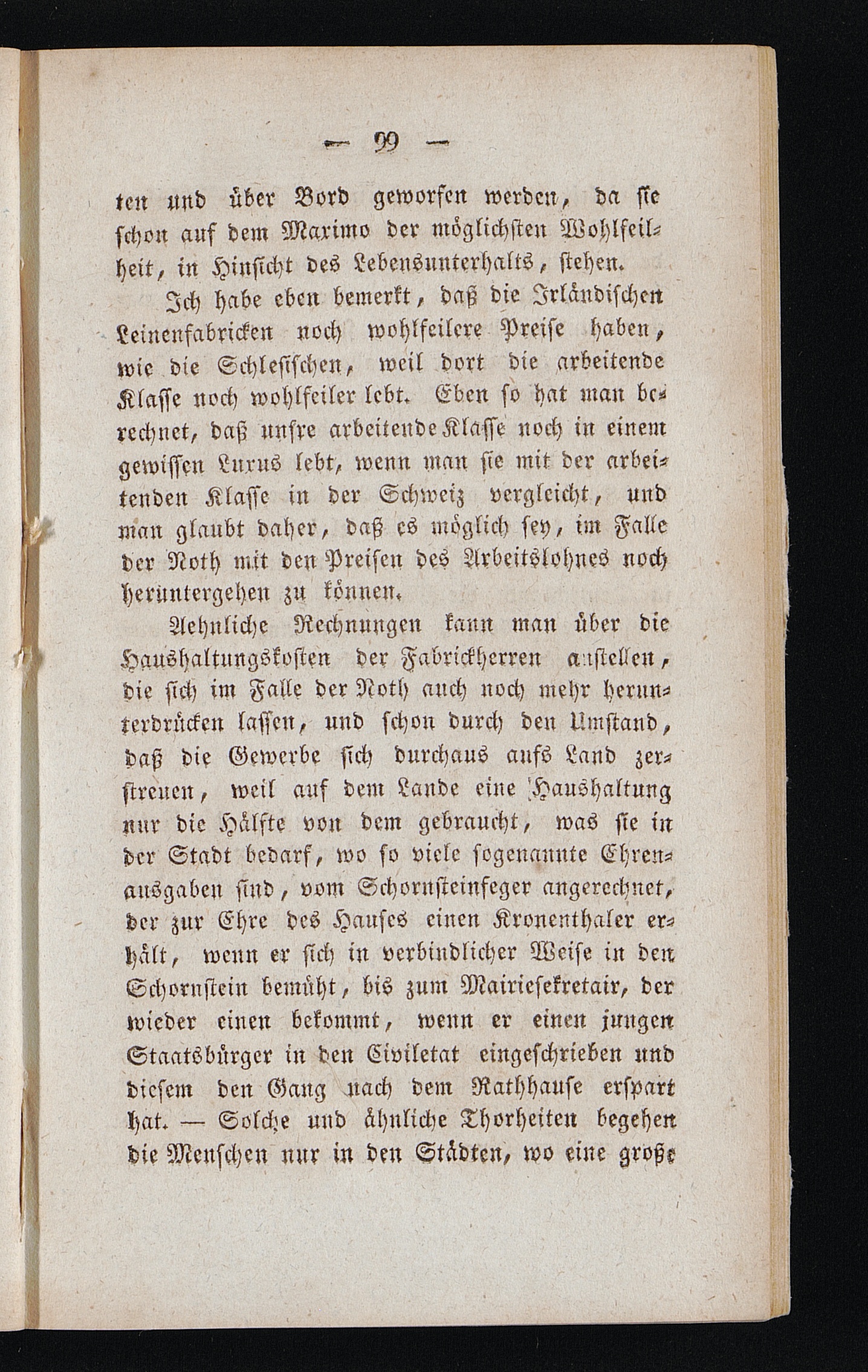 — 99 —

ten und über Bord geworfen werden, da sie schon auf dem Maximo der möglichsten Wohlfeilheit, in Hinsicht des Lebensunterhalts, stehen.

Ich habe eben bemerkt, daß die Irländischen Leinenfabricken noch wohlfeilere Preise haben, wie die Schlesischen, weil dort die arbeitende Klasse noch wohlfeiler lebt. Eben so hat man berechnet, daß unsre arbeitende Klasse noch in einem gewissen Luxus lebt, wenn man sie mit der arbeitenden Klasse in der Schweiz vergleicht, und man glaubt daher, daß es möglich sey, im Falle der Noth mit den Preisen des Arbeitslohnes noch heruntergehen zu können.

Aehnliche Rechnungen kann man über die Haushaltungskosten der Fabrickherren anstellen, die sich im Falle der Noth auch noch mehr herunterdrücken lassen, und schon durch den Umstand, daß die Gewerbe sich durchaus aufs Land zerstreuen, weil auf dem Lande eine Haushaltung nur die Hälfte von dem gebraucht, was sie in der Stadt bedarf, wo so viele sogenannte Ehrenausgaben sind, vom Schornsteinfeger angerechnet, der zur Ehre des Hauses einen Kronenthaler erhält, wenn er sich in verbindlicher Weise in den Schornstein bemüht, bis zum Mairiesekretair, der wieder einen bekommt, wenn er einen jungen Staatsbürger in den Civiletat eingeschrieben und diesem den Gang nach dem Rathhause erspart hat. — Solche und ähnliche Thorheiten begehen die Menschen nur in den Städten, wo eine große